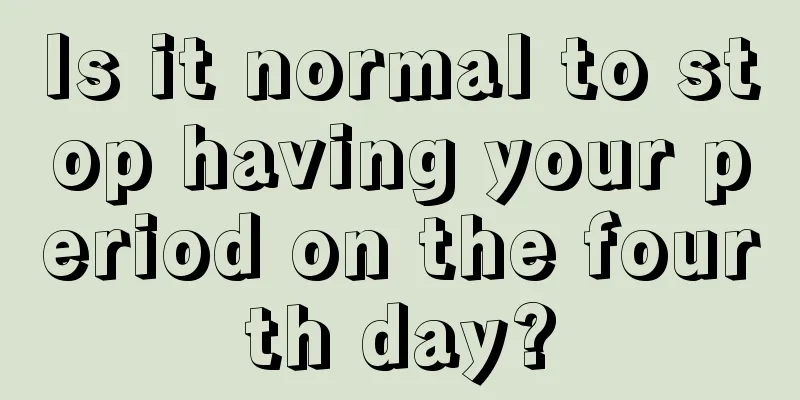 Is it normal to stop having your period on the fourth day?